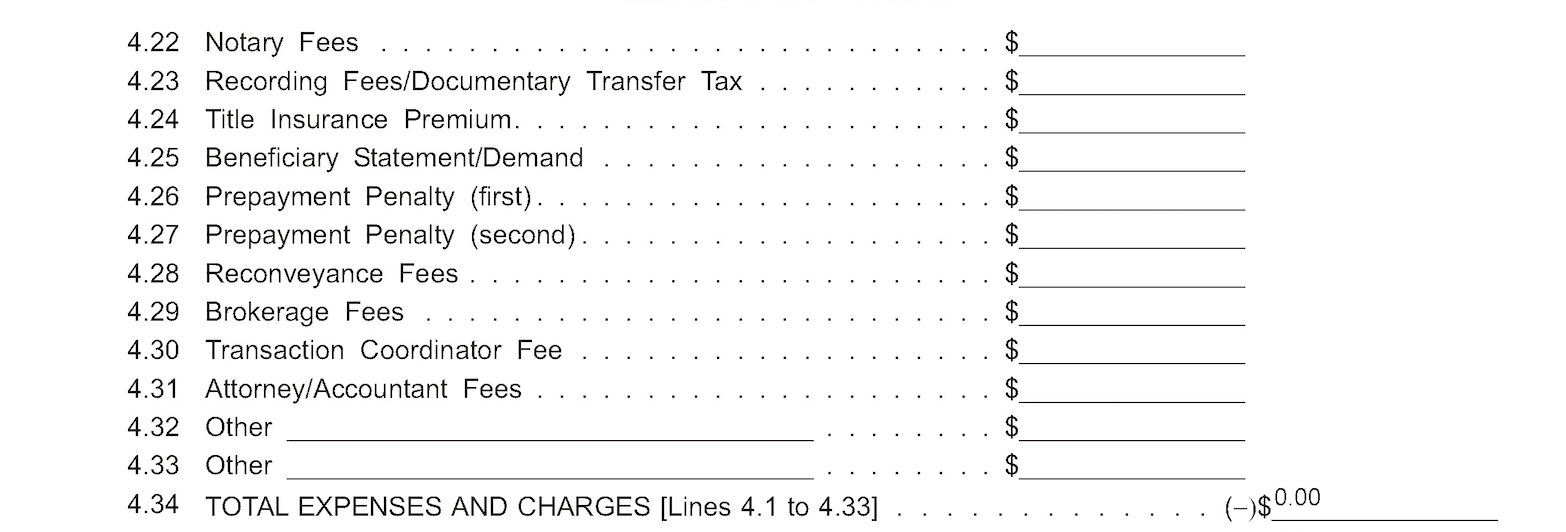 4.22 Notary Fees $____
4.23 Recording Fees/Documentary Transfer Tax $____
4.24 Title Insurance Premium $____
4.25 Beneficiary Statement/Demand $____
4.26 Prepayment Penalty (first) $____
4.27 Prepayment Penalty (second) $____
4.28 Reconveyance Fees $____
4.29 Brokerage Fees $____
4.30 Transaction Coordinator Fee $____
4.31 Attorney/Accountant Fees $____
4.32 Other ____ $____
4.33 Other ____ $____
4.34 TOTAL EXPENSES AND CHARGES [Lines 4.1 to 4.33] (–)$0.00